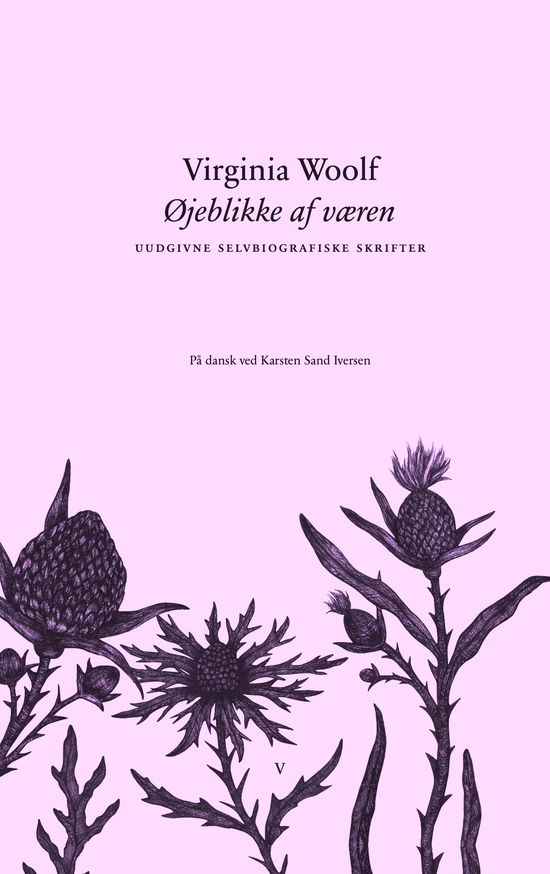 Virginia Woolf
Øjeblikke af væren
UUDGIVNE SELVBIOGRAFISKE SKRIFTER

På dansk ved Karsten Sand Iversen

V